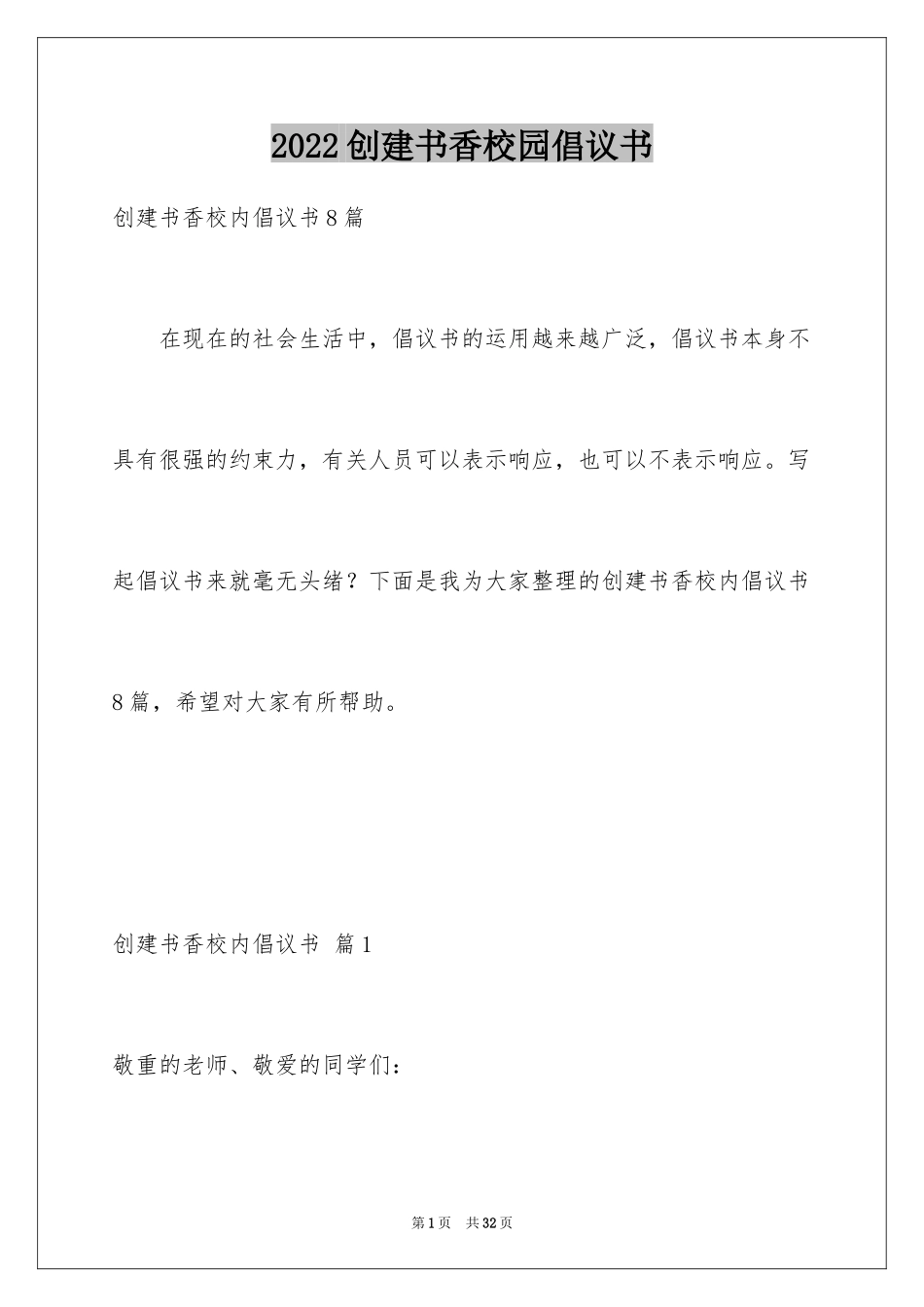 2022创建书香校园倡议书

创建书香校内倡议书8篇

在现在的社会生活中，倡议书的运用越来越广泛，倡议书本身不具有很强的约束力，有关人员可以表示响应，也可以不表示响应。写起倡议书来就毫无头绪？下面是我为大家整理的创建书香校内倡议书8篇，希望对大家有所帮助。

创建书香校内倡议书 篇1

敬重的老师、敬爱的同学们：

第1页 共32页